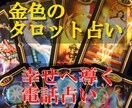 金色の
タロット占い

幸せへ導く
電話占い